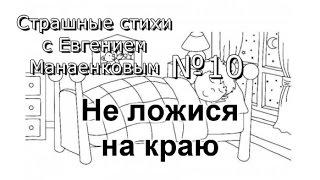 Страшные стихи с Евгением Манаенковым №10

Не ложися на краю